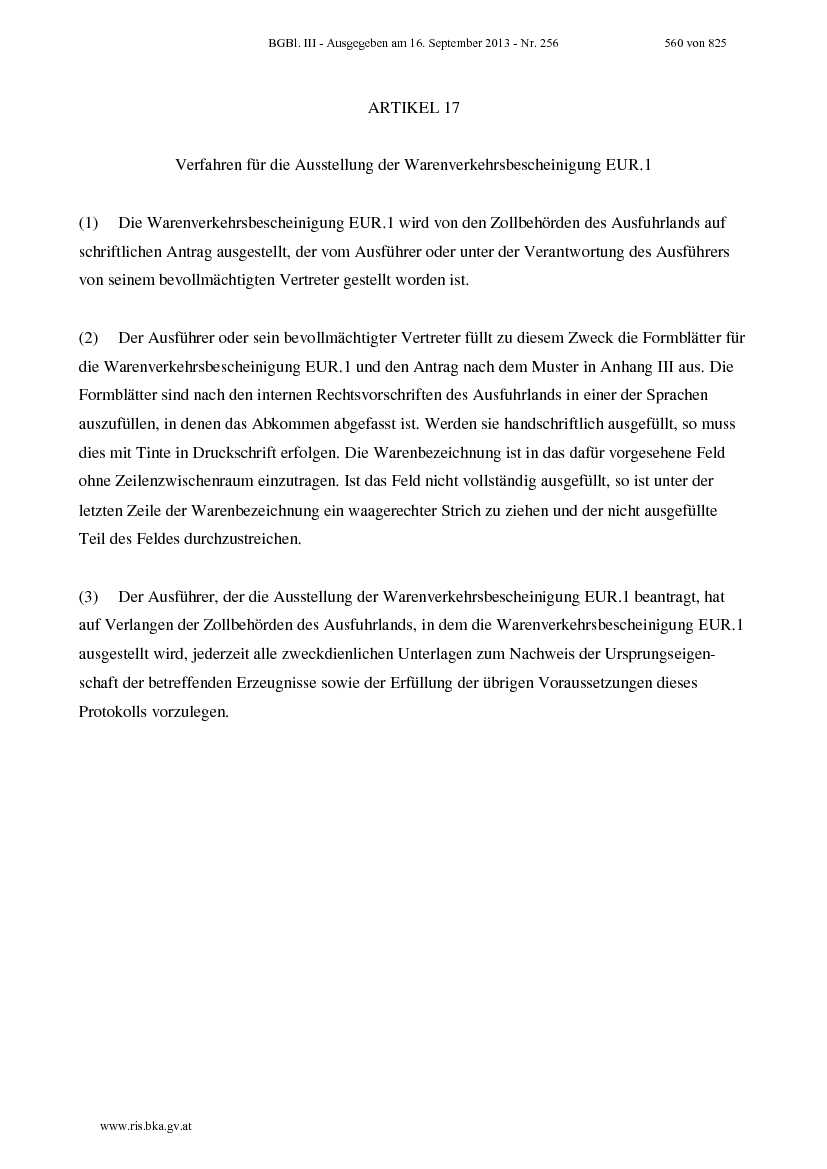 BGBl. III - Ausgegeben am 16. September 2013 - Nr. 256 560 von 825

ARTIKEL 17

Verfahren für die Ausstellung der Warenverkehrsbescheinigung EUR.1

(1) Die Warenverkehrsbescheinigung EUR.1 wird von den Zollbehörden des Ausfuhrlands auf schriftlichen Antrag ausgestellt, der vom Ausführer oder unter der Verantwortung des Ausführers von seinem bevollmächtigten Vertreter gestellt worden ist.

(2) Der Ausführer oder sein bevollmächtigter Vertreter füllt zu diesem Zweck die Formblätter für die Warenverkehrsbescheinigung EUR.1 und den Antrag nach dem Muster in Anhang III aus. Die Formblätter sind nach den internen Rechtsvorschriften des Ausfuhrlands in einer der Sprachen auszufüllen, in denen das Abkommen abgefasst ist. Werden sie handschriftlich ausgefüllt, so muss dies mit Tinte in Druckschrift erfolgen. Die Warenbezeichnung ist in das dafür vorgesehene Feld ohne Zeilenzwischenraum einzutragen. Ist das Feld nicht vollständig ausgefüllt, so ist unter der letzten Zeile der Warenbezeichnung ein waagerechter Strich zu ziehen und der nicht ausgefüllte Teil des Feldes durchzustreichen.

(3) Der Ausführer, der die Ausstellung der Warenverkehrsbescheinigung EUR.1 beantragt, hat auf Verlangen der Zollbehörden des Ausfuhrlands, in dem die Warenverkehrsbescheinigung EUR.1 ausgestellt wird, jederzeit alle zweckdienlichen Unterlagen zum Nachweis der Ursprungseigenschaft der betreffenden Erzeugnisse sowie der Erfüllung der übrigen Voraussetzungen dieses Protokolls vorzulegen.

www.ris.bka.gv.at